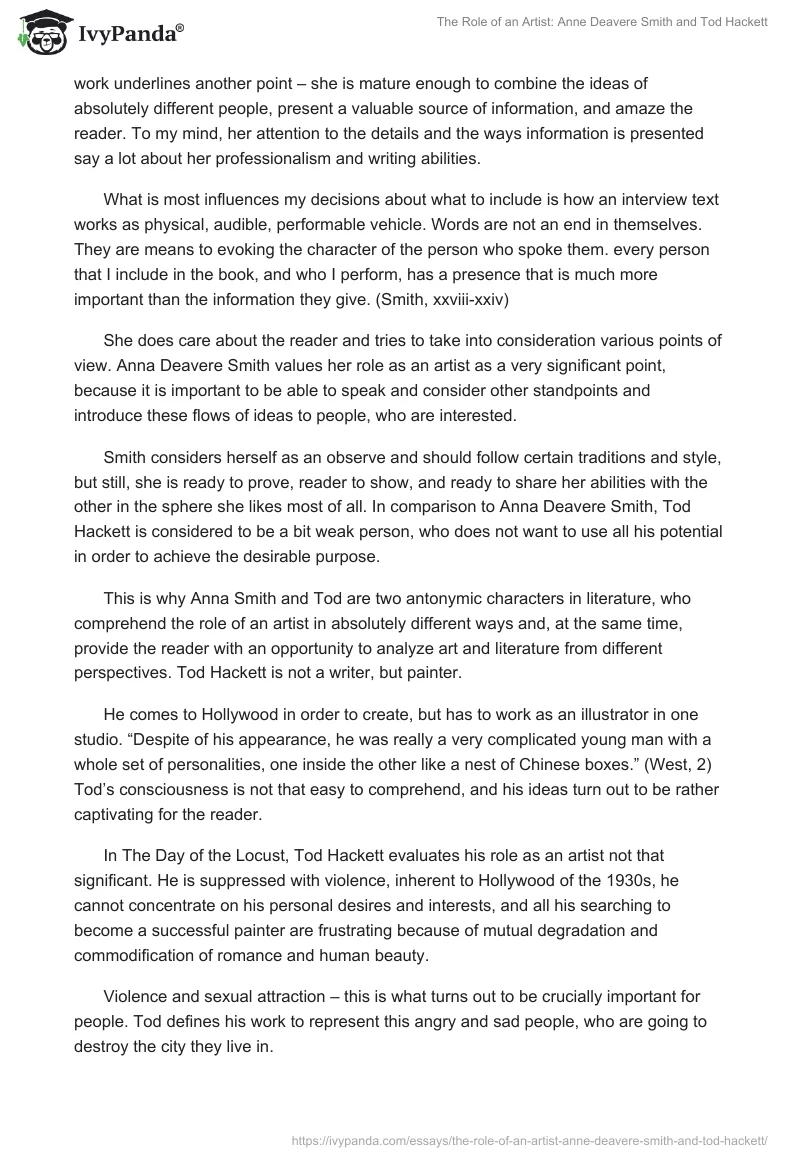 IvyPanda®

The Role of an Artist: Anne Deavere Smith and Tod Hackett

work underlines another point – she is mature enough to combine the ideas of absolutely different people, present a valuable source of information, and amaze the reader. To my mind, her attention to the details and the ways information is presented say a lot about her professionalism and writing abilities.

What is most influences my decisions about what to include is how an interview text works as physical, audible, performable vehicle. Words are not an end in themselves. They are means to evoking the character of the person who spoke them. every person that I include in the book, and who I perform, has a presence that is much more important than the information they give. (Smith, xxviii-xxiv)

She does care about the reader and tries to take into consideration various points of view. Anna Deavere Smith values her role as an artist as a very significant point, because it is important to be able to speak and consider other standpoints and introduce these flows of ideas to people, who are interested.

Smith considers herself as an observe and should follow certain traditions and style, but still, she is ready to prove, reader to show, and ready to share her abilities with the other in the sphere she likes most of all. In comparison to Anna Deavere Smith, Tod Hackett is considered to be a bit weak person, who does not want to use all his potential in order to achieve the desirable purpose.

This is why Anna Smith and Tod are two antonymic characters in literature, who comprehend the role of an artist in absolutely different ways and, at the same time, provide the reader with an opportunity to analyze art and literature from different perspectives. Tod Hackett is not a writer, but painter.

He comes to Hollywood in order to create, but has to work as an illustrator in one studio. “Despite of his appearance, he was really a very complicated young man with a whole set of personalities, one inside the other like a nest of Chinese boxes.” (West, 2) Tod’s consciousness is not that easy to comprehend, and his ideas turn out to be rather captivating for the reader.

In The Day of the Locust, Tod Hackett evaluates his role as an artist not that significant. He is suppressed with violence, inherent to Hollywood of the 1930s, he cannot concentrate on his personal desires and interests, and all his searching to become a successful painter are frustrating because of mutual degradation and commodification of romance and human beauty.

Violence and sexual attraction – this is what turns out to be crucially important for people. Tod defines his work to represent this angry and sad people, who are going to destroy the city they live in.

https://ivypanda.com/essays/the-role-of-an-artist-anne-deavere-smith-and-tod-hackett/